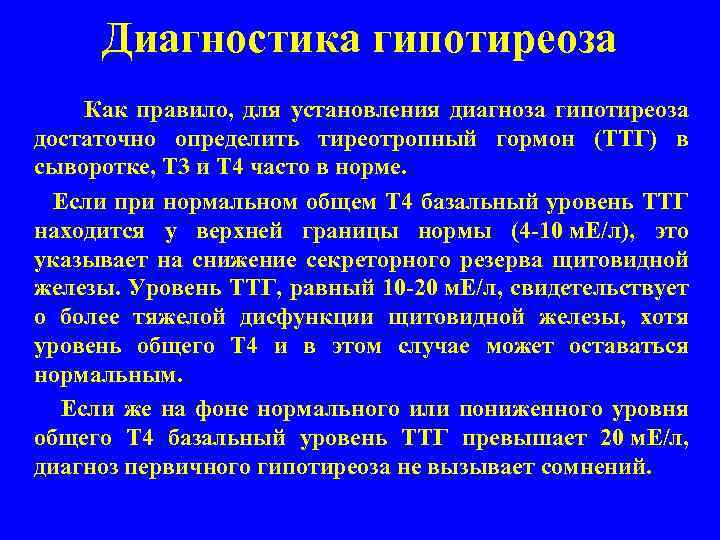 Диагностика гипотиреоза

Как правило, для установления диагноза гипотиреоза достаточно определить тиреотропный гормон (ТТГ) в сыворотке, Т3 и Т4 часто в норме.

Если при нормальном общем Т4 базальный уровень ТТГ находится у верхней границы нормы (4-10 мЕ/л), это указывает на снижение секреторного резерва щитовидной железы. Уровень ТТГ, равный 10-20 мЕ/л, свидетельствует о более тяжелой дисфункции щитовидной железы, хотя уровень общего Т4 и в этом случае может оставаться нормальным.

Если же на фоне нормального или пониженного уровня общего Т4 базальный уровень ТТГ превышает 20 мЕ/л, диагноз первичного гипотиреоза не вызывает сомнений.